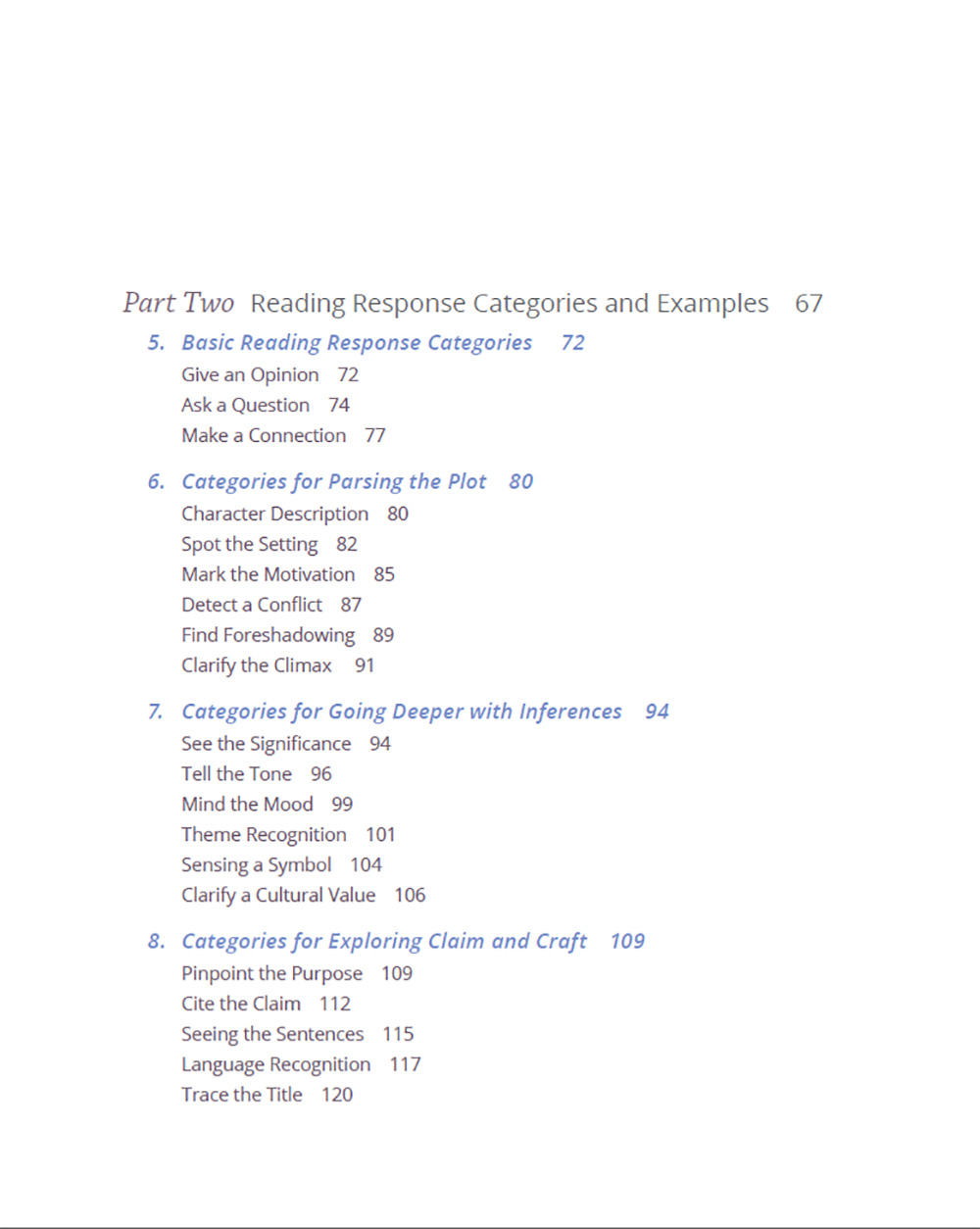 Part Two Reading Response Categories and Examples 67

5. Basic Reading Response Categories 72

Give an Opinion 72

Ask a Question 74

Make a Connection 77

6. Categories for Parsing the Plot 80

Character Description 80

Spot the Setting 82

Mark the Motivation 85

Detect a Conflict 87

Find Foreshadowing 89

Clarify the Climax 91

7. Categories for Going Deeper with Inferences 94

See the Significance 94

Tell the Tone 96

Mind the Mood 99

Theme Recognition 101

Sensing a Symbol 104

Clarify a Cultural Value 106

8. Categories for Exploring Claim and Craft 109

Pinpoint the Purpose 109

Cite the Claim 112

Seeing the Sentences 115

Language Recognition 117

Trace the Title 120